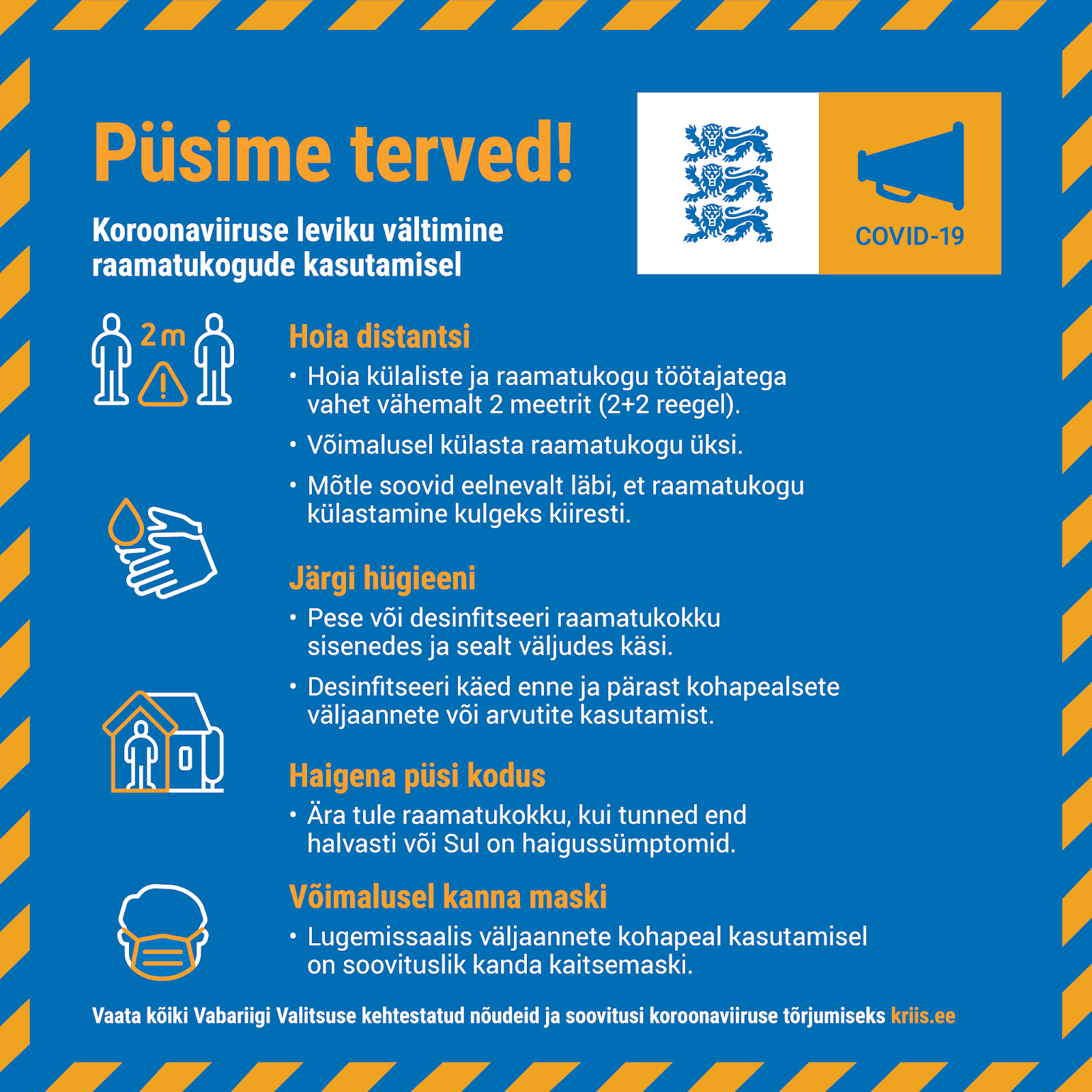 Püsime terved!

Koroonaviiruse leviku vältimine raamatukogude kasutamisel

COVID-19

2 m

Hoia distantsi

• Hoia külaliste ja raamatukogu töötajatega vahet vähemalt 2 meetrit (2+2 reegel).

• Võimalusel külasta raamatukogu üksi.

• Mõtle soovid eelnevalt läbi, et raamatukogu külastamine kulgeks kiiresti.

Järgi hügieeni

• Pese või desinfitseeri raamatukokku sisenedes ja sealt väljudes käsi.

• Desinfitseeri käed enne ja pärast kohapealsete väljaannete või arvutite kasutamist.

Haigena püsi kodus

• Ära tule raamatukokku, kui tunned end halvasti või Sul on haigussümptomid.

Võimalusel kanna maski

• Lugemissaalis väljaannete kohapeal kasutamisel on soovituslik kanda kaitsemaski.

Vaata kõiki Vabariigi Valitsuse kehtestatud nõudeid ja soovitusi koroonaviiruse tõrjumiseks kriis.ee